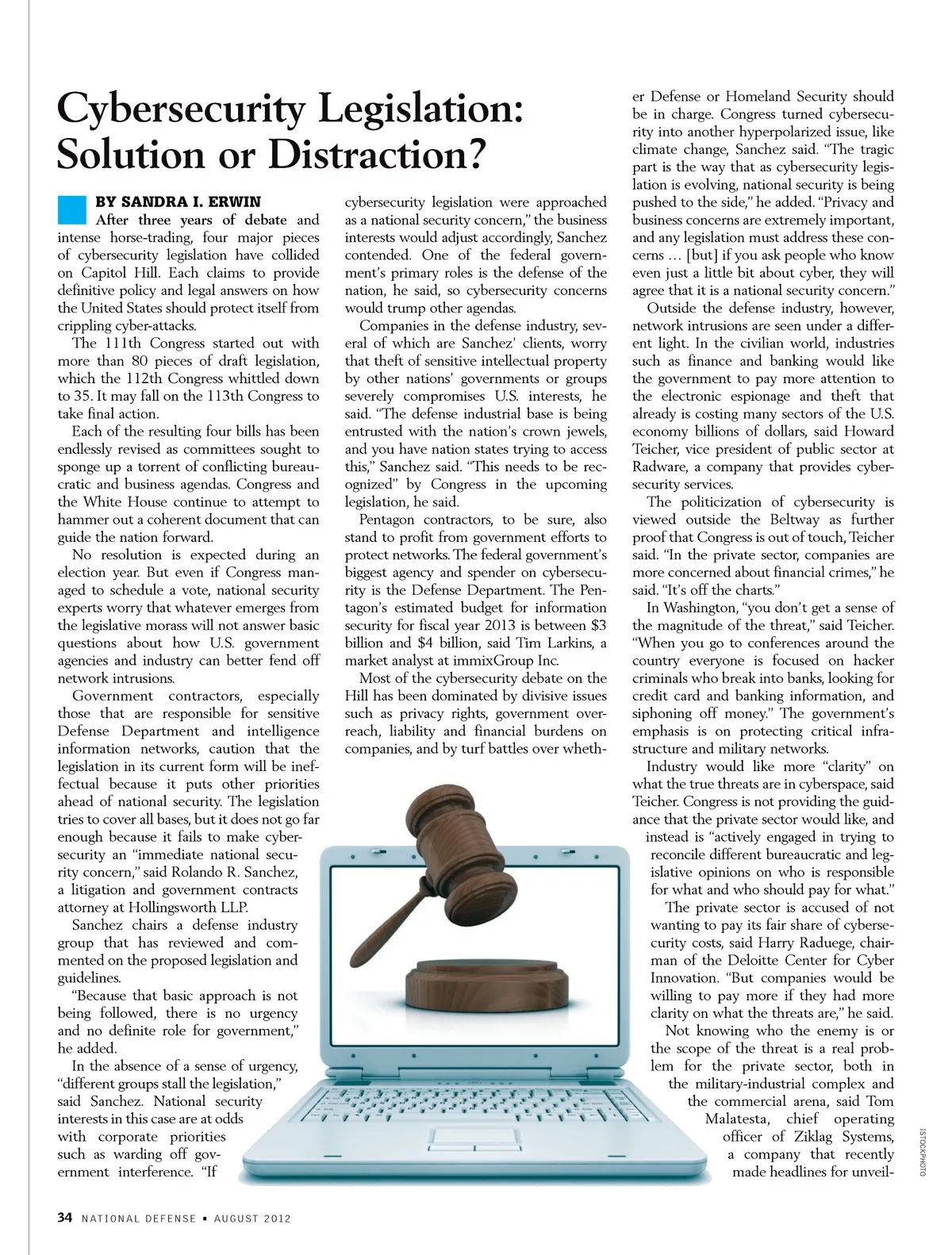 Cybersecurity Legislation: Solution or Distraction?

BY SANDRA I. ERWIN

After three years of debate and intense horse-trading, four major pieces of cybersecurity legislation have collided on Capitol Hill. Each claims to provide definitive policy and legal answers on how the United States should protect itself from crippling cyber-attacks.

The 111th Congress started out with more than 80 pieces of draft legislation, which the 112th Congress whittled down to 35. It may fall on the 113th Congress to take final action.

Each of the resulting four bills has been endlessly revised as committees sought to sponge up a torrent of conflicting bureaucratic and business agendas. Congress and the White House continue to attempt to hammer out a coherent document that can guide the nation forward.

No resolution is expected during an election year. But even if Congress managed to schedule a vote, national security experts worry that whatever emerges from the legislative morass will not answer basic questions about how U.S. government agencies and industry can better fend off network intrusions.

Government contractors, especially those that are responsible for sensitive Defense Department and intelligence information networks, caution that the legislation in its current form will be ineffectual because it puts other priorities ahead of national security. The legislation tries to cover all bases, but it does not go far enough because it fails to make cybersecurity an "immediate national security concern," said Rolando R. Sanchez, a litigation and government contracts attorney at Hollingsworth LLP.

Sanchez chairs a defense industry group that has reviewed and commented on the proposed legislation and guidelines.

"Because that basic approach is not being followed, there is no urgency and no definite role for government," he added.

In the absence of a sense of urgency, "different groups stall the legislation," said Sanchez. National security interests in this case are at odds with corporate priorities such as warding off government interference. "If cybersecurity legislation were approached as a national security concern," the business interests would adjust accordingly, Sanchez contended. One of the federal government's primary roles is the defense of the nation, he said, so cybersecurity concerns would trump other agendas.

Companies in the defense industry, several of which are Sanchez' clients, worry that theft of sensitive intellectual property by other nations' governments or groups severely compromises U.S. interests, he said. "The defense industrial base is being entrusted with the nation's crown jewels, and you have nation states trying to access this," Sanchez said. "This needs to be recognized" by Congress in the upcoming legislation, he said.

Pentagon contractors, to be sure, also stand to profit from government efforts to protect networks. The federal government's biggest agency and spender on cybersecurity is the Defense Department. The Pentagon's estimated budget for information security for fiscal year 2013 is between $3 billion and $4 billion, said Tim Larkins, a market analyst at immixGroup Inc.

Most of the cybersecurity debate on the Hill has been dominated by divisive issues such as privacy rights, government overreach, liability and financial burdens on companies, and by turf battles over whether Defense or Homeland Security should be in charge. Congress turned cybersecurity into another hyperpolarized issue, like climate change, Sanchez said. "The tragic part is the way that as cybersecurity legislation is evolving, national security is being pushed to the side," he added. "Privacy and business concerns are extremely important, and any legislation must address these concerns … [but] if you ask people who know even just a little bit about cyber, they will agree that it is a national security concern."

Outside the defense industry, however, network intrusions are seen under a different light. In the civilian world, industries such as finance and banking would like the government to pay more attention to the electronic espionage and theft that already is costing many sectors of the U.S. economy billions of dollars, said Howard Teicher, vice president of public sector at Radware, a company that provides cybersecurity services.

The politicization of cybersecurity is viewed outside the Beltway as further proof that Congress is out of touch, Teicher said. "In the private sector, companies are more concerned about financial crimes," he said. "It's off the charts."

In Washington, "you don't get a sense of the magnitude of the threat," said Teicher. "When you go to conferences around the country everyone is focused on hacker criminals who break into banks, looking for credit card and banking information, and siphoning off money." The government's emphasis is on protecting critical infrastructure and military networks.

Industry would like more "clarity" on what the true threats are in cyberspace, said Teicher. Congress is not providing the guidance that the private sector would like, and instead is "actively engaged in trying to reconcile different bureaucratic and legislative opinions on who is responsible for what and who should pay for what."

The private sector is accused of not wanting to pay its fair share of cybersecurity costs, said Harry Raduege, chairman of the Deloitte Center for Cyber Innovation. "But companies would be willing to pay more if they had more clarity on what the threats are," he said.

Not knowing who the enemy is or the scope of the threat is a real problem for the private sector, both in the military-industrial complex and the commercial arena, said Tom Malatesta, chief operating officer of Ziklag Systems, a company that recently made headlines for unveil-

ISTOCKPHOTO

34 NATIONAL DEFENSE ▪ AUGUST 2012